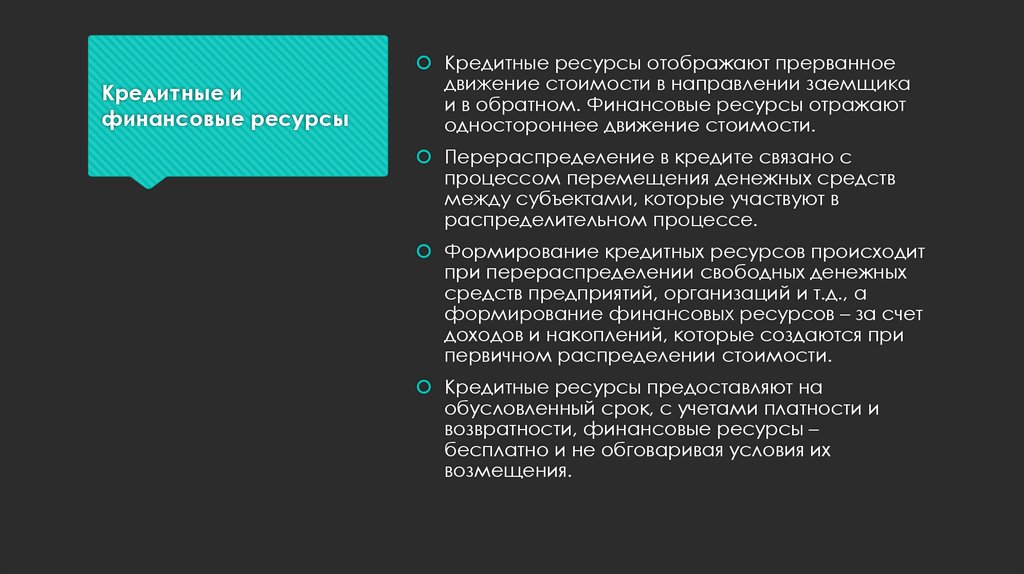 Кредитные и финансовые ресурсы

Кредитные ресурсы отображают прерванное движение стоимости в направлении заемщика и в обратном. Финансовые ресурсы отражают одностороннее движение стоимости.

Перераспределение в кредите связано с процессом перемещения денежных средств между субъектами, которые участвуют в распределительном процессе.

Формирование кредитных ресурсов происходит при перераспределении свободных денежных средств предприятий, организаций и т.д., а формирование финансовых ресурсов – за счет доходов и накоплений, которые создаются при первичном распределении стоимости.

Кредитные ресурсы предоставляют на обусловленный срок, с учетами платности и возвратности, финансовые ресурсы – бесплатно и не обговаривая условия их возмещения.